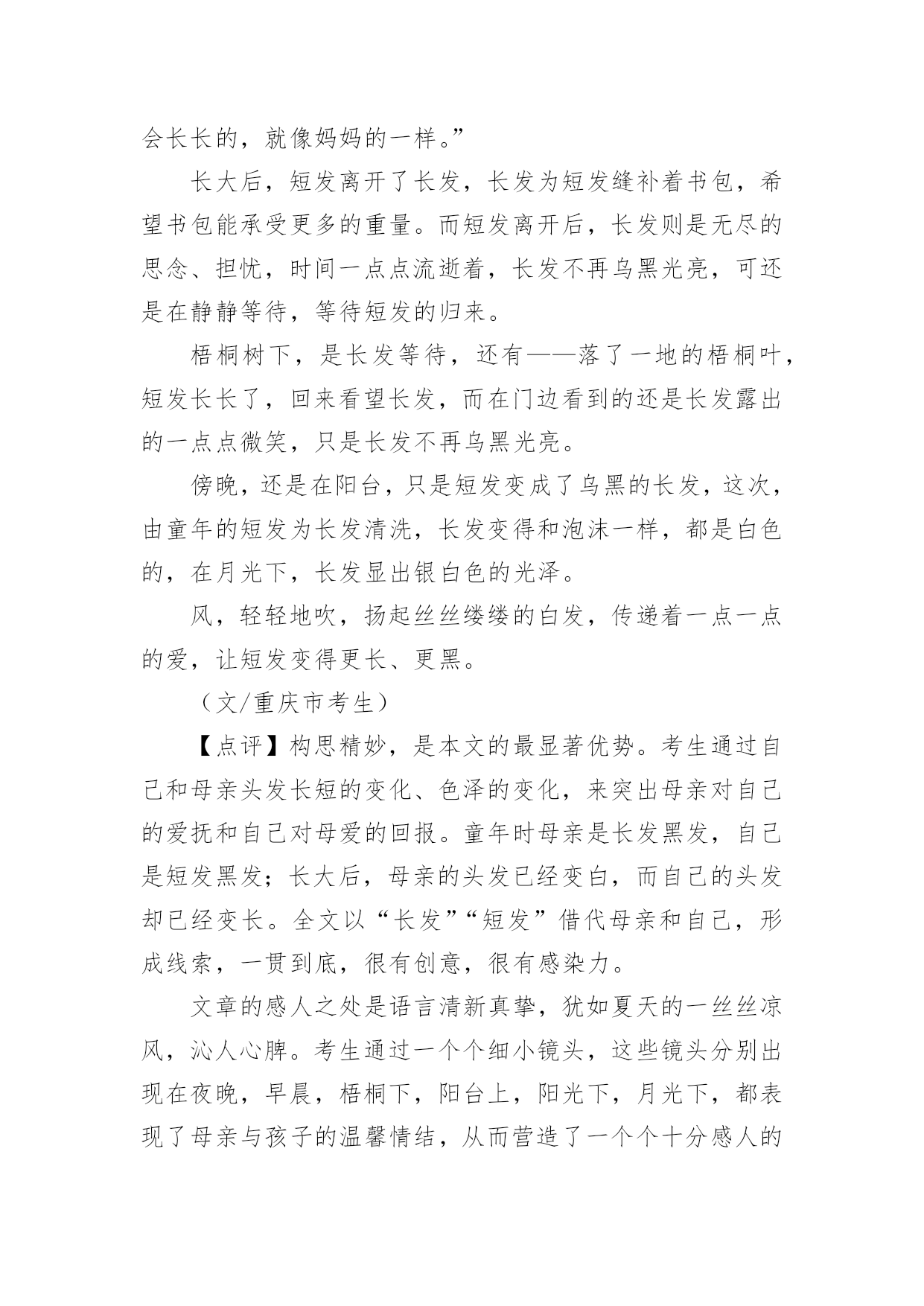 会长长的，就像妈妈的一样。”

长大后，短发离开了长发，长发为短发缝补着书包，希望书包能承受更多的重量。而短发离开后，长发则是无尽的思念、担忧，时间一点点流逝着，长发不再乌黑光亮，可还是在静静等待，等待短发的归来。

梧桐树下，是长发等待，还有——落了一地的梧桐叶，短发长长了，回来看望长发，而在门边看到的还是长发露出的一点点微笑，只是长发不再乌黑光亮。

傍晚，还是在阳台，只是短发变成了乌黑的长发，这次，由童年的短发为长发清洗，长发变得和泡沫一样，都是白色的，在月光下，长发显出银白色的光泽。

风，轻轻地吹，扬起丝丝缕缕的白发，传递着一点一点的爱，让短发变得更长、更黑。

（文/重庆市考生）

【点评】构思精妙，是本文的最显著优势。考生通过自己和母亲头发长短的变化、色泽的变化，来突出母亲对自己的爱抚和自己对母爱的回报。童年时母亲是长发黑发，自己是短发黑发；长大后，母亲的头发已经变白，而自己的头发却已经变长。全文以“长发”“短发”借代母亲和自己，形成线索，一贯到底，很有创意，很有感染力。

文章的感人之处是语言清新真挚，犹如夏天的一丝丝凉风，沁人心脾。考生通过一个个细小镜头，这些镜头分别出现在夜晚，早晨，梧桐下，阳台上，阳光下，月光下，都表现了母亲与孩子的温馨情结，从而营造了一个个十分感人的